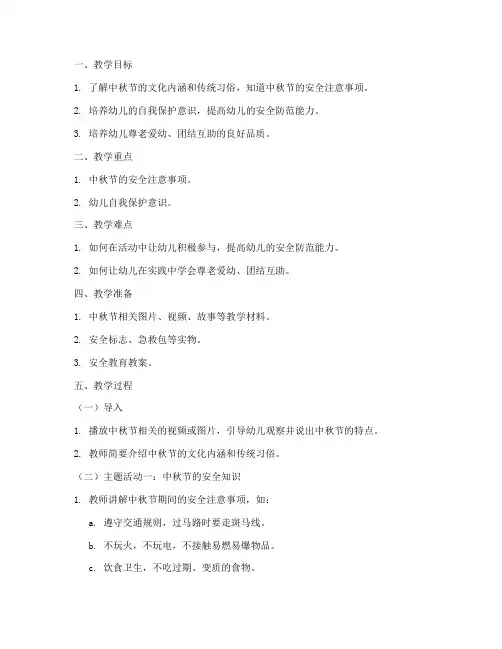 一、教学目标

1. 了解中秋节的文化内涵和传统习俗，知道中秋节的安全注意事项。

2. 培养幼儿的自我保护意识，提高幼儿的安全防范能力。

3. 培养幼儿尊老爱幼、团结互助的良好品质。

二、教学重点

1. 中秋节的安全注意事项。

2. 幼儿自我保护意识。

三、教学难点

1. 如何在活动中让幼儿积极参与，提高幼儿的安全防范能力。

2. 如何让幼儿在实践中学会尊老爱幼、团结互助。

四、教学准备

1. 中秋节相关图片、视频、故事等教学材料。

2. 安全标志、急救包等实物。

3. 安全教育教案。

五、教学过程

（一）导入

1. 播放中秋节相关的视频或图片，引导幼儿观察并说出中秋节的特点。

2. 教师简要介绍中秋节的文化内涵和传统习俗。

（二）主题活动一：中秋节的安全知识

1. 教师讲解中秋节期间的安全注意事项，如：

a. 遵守交通规则，过马路时要走斑马线。

b. 不玩火，不玩电，不接触易燃易爆物品。

c. 饮食卫生，不吃过期、变质的食物。